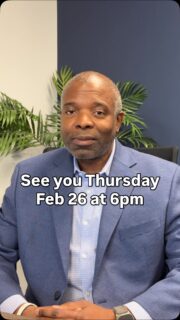 See you Thursday
Feb 26 at 6pm